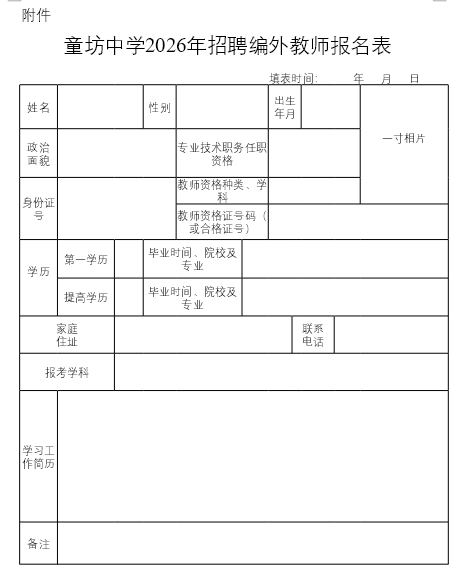 附件

童坊中学2026年招聘编外教师报名表

填表时间: 年 月 日

姓名

性别

出生年月

一寸相片

政治面貌

专业技术职务任职资格

身份证号

教师资格种类、学科

教师资格证号码（或合格证号）

学历

第一学历

毕业时间、院校及专业

提高学历

毕业时间、院校及专业

家庭住址

联系电话

报考学科

学习工作简历

备注